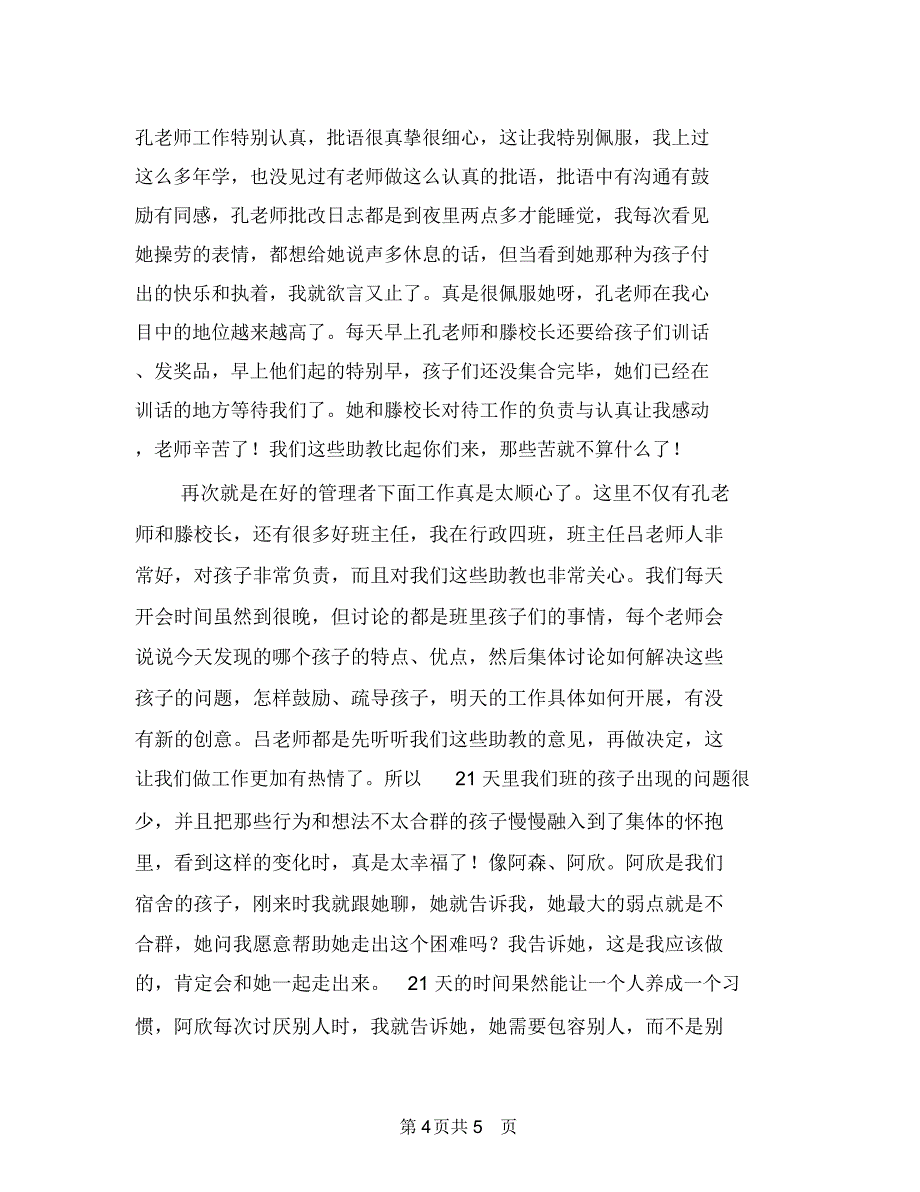 孔老师工作特别认真，批语很真挚很细心，这让我特别佩服，我上过这么多年学，也没见过有老师做这么认真的批语，批语中有沟通有鼓励有同感，孔老师批改日志都是到夜里两点多才能睡觉，我每次看见她操劳的表情，都想给她说声多休息的话，但当看到她那种为孩子付出的快乐和执着，我就欲言又止了。真是很佩服她呀，孔老师在我心目中的地位越来越高了。每天早上孔老师和滕校长还要给孩子们训话、发奖品，早上他们起的特别早，孩子们还没集合完毕，她们已经在训话的地方等待我们了。她和滕校长对待工作的负责与认真让我感动，老师辛苦了！我们这些助教比起你们来，那些苦就不算什么了！

再次就是在好的管理者下面工作真是太顺心了。这里不仅有孔老师和滕校长，还有很多好班主任，我在行政四班，班主任吕老师人非常好，对孩子非常负责，而且对我们这些助教也非常关心。我们每天开会时间虽然到很晚，但讨论的都是班里孩子们的事情，每个老师会说说今天发现的哪个孩子的特点、优点，然后集体讨论如何解决这些孩子的问题，怎样鼓励、疏导孩子，明天的工作具体如何开展，有没有新的创意。吕老师都是先听听我们这些助教的意见，再做决定，这让我们做工作更加有热情了。所以 21 天里我们班的孩子出现的问题很少，并且把那些行为和想法不太合群的孩子慢慢融入到了集体的怀抱里，看到这样的变化时，真是太幸福了！像阿森、阿欣。阿欣是我们宿舍的孩子，刚来时我就跟她聊，她就告诉我，她最大的弱点就是不合群，她问我愿意帮助她走出这个困难吗？我告诉她，这是我应该做的，肯定会和她一起走出来。 21 天的时间果然能让一个人养成一个习惯，阿欣每次讨厌别人时，我就告诉她，她需要包容别人，而不是别

第 4 页共 5 页